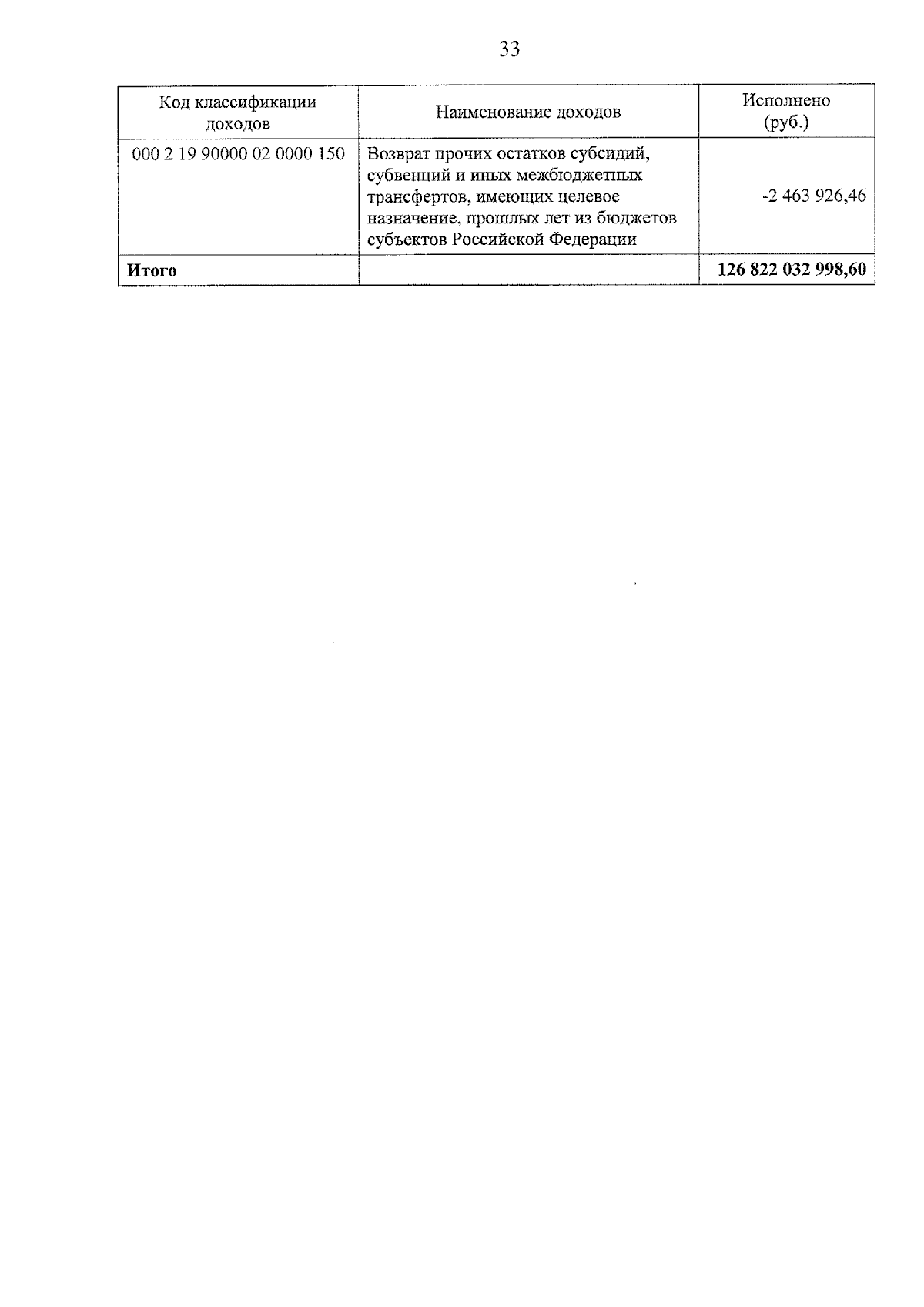 33

| Код классификации доходов | Наименование доходов | Исполнено (руб.) |
|---|---|---|
| 000 2 19 90000 02 0000 150 | Возврат прочих остатков субсидий, субвенций и иных межбюджетных трансфертов, имеющих целевое назначение, прошлых лет из бюджетов субъектов Российской Федерации | -2 463 926,46 |
| **Итого** | | **126 822 032 998,60** |